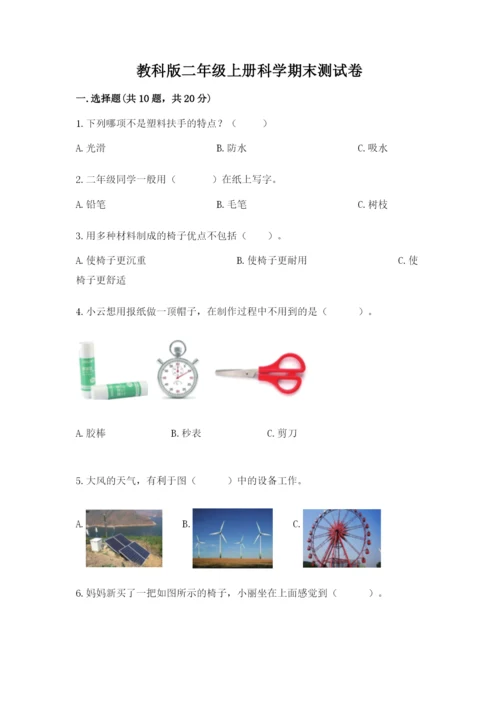 教科版二年级上册科学期末测试卷

一.选择题(共10题，共20分)

1.下列哪项不是塑料扶手的特点？（　　）

A.光滑　　B.防水　　C.吸水

2.二年级同学一般用（　　）在纸上写字。

A.铅笔　　B.毛笔　　C.树枝

3.用多种材料制成的椅子优点不包括（　　）。

A.使椅子更沉重　　B.使椅子更耐用　　C.使椅子更舒适

4.小云想用报纸做一顶帽子，在制作过程中不用到的是（　　）。

A.胶棒　　B.秒表　　C.剪刀

5.大风的天气，有利于图（　　）中的设备工作。

A.　　B.　　C.

6.妈妈新买了一把如图所示的椅子，小丽坐在上面感觉到（　　）。